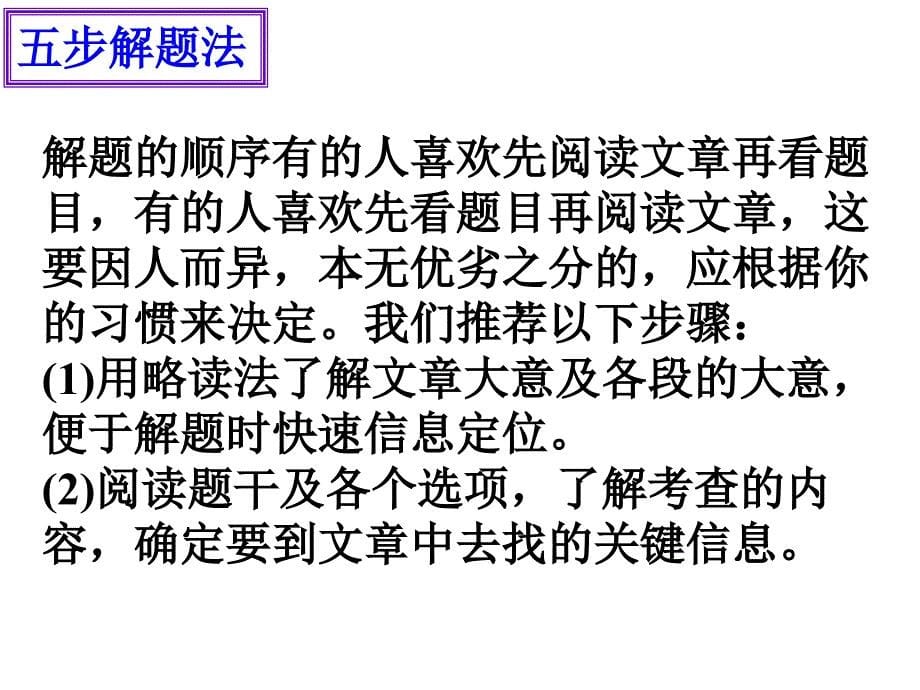 五步解题法

解题的顺序有的人喜欢先阅读文章再看题目，有的人喜欢先看题目再阅读文章，这要因人而异，本无优劣之分的，应根据你的习惯来决定。我们推荐以下步骤：

(1)用略读法了解文章大意及各段的大意，便于解题时快速信息定位。

(2)阅读题干及各个选项，了解考查的内容，确定要到文章中去找的关键信息。